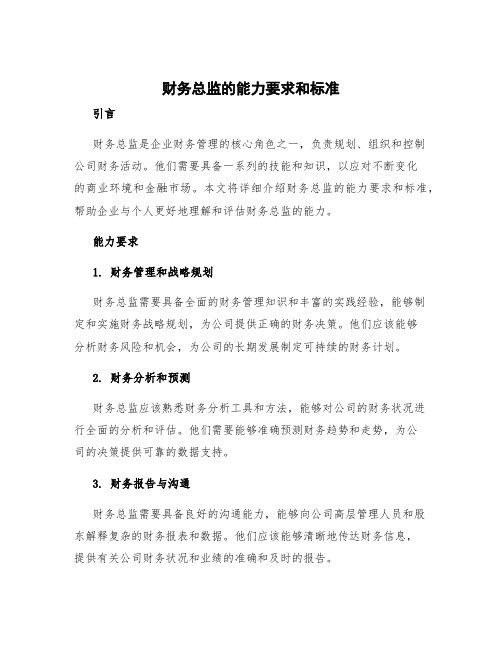 财务总监的能力要求和标准

引言

财务总监是企业财务管理的核心角色之一，负责规划、组织和控制公司财务活动。他们需要具备一系列的技能和知识，以应对不断变化的商业环境和金融市场。本文将详细介绍财务总监的能力要求和标准，帮助企业与个人更好地理解和评估财务总监的能力。

能力要求

1. 财务管理和战略规划

财务总监需要具备全面的财务管理知识和丰富的实践经验，能够制定和实施财务战略规划，为公司提供正确的财务决策。他们应该能够分析财务风险和机会，为公司的长期发展制定可持续的财务计划。

2. 财务分析和预测

财务总监应该熟悉财务分析工具和方法，能够对公司的财务状况进行全面的分析和评估。他们需要能够准确预测财务趋势和走势，为公司的决策提供可靠的数据支持。

3. 财务报告与沟通

财务总监需要具备良好的沟通能力，能够向公司高层管理人员和股东解释复杂的财务报表和数据。他们应该能够清晰地传达财务信息，提供有关公司财务状况和业绩的准确和及时的报告。